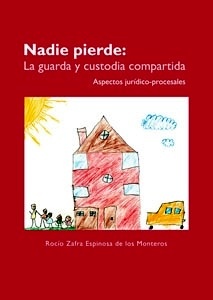 Nadie pierde:
La guarda y custodia compartida

Aspectos jurídico-procesales

Rocío Zafra Espinosa de los Monteros